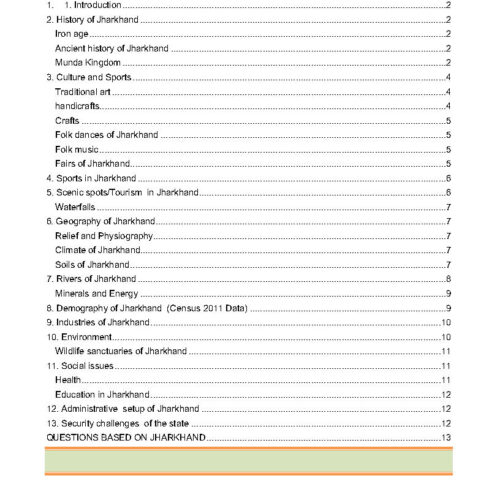 1. 1. Introduction ........ 2
2. History of Jharkhand ........ 2
Iron age ........ 2
Ancient history of Jharkhand ........ 2
Munda Kingdom ........ 2
3. Culture and Sports ........ 4
Traditional art ........ 4
handicrafts ........ 4
Crafts ........ 5
Folk dances of Jharkhand ........ 5
Folk music ........ 5
Fairs of Jharkhand ........ 5
4. Sports in Jharkhand ........ 6
5. Scenic spots/Tourism in Jharkhand ........ 6
Waterfalls ........ 7
6. Geography of Jharkhand ........ 7
Relief and Physiography ........ 7
Climate of Jharkhand ........ 7
Soils of Jharkhand ........ 7
7. Rivers of Jharkhand ........ 8
Minerals and Energy ........ 9
8. Demography of Jharkhand (Census 2011 Data) ........ 9
9. Industries of Jharkhand ........ 10
10. Environment ........ 10
Wildlife sanctuaries of Jharkhand ........ 11
11. Social issues ........ 11
Health ........ 11
Education in Jharkhand ........ 12
12. Administrative setup of Jharkhand ........ 12
13. Security challenges of the state ........ 12
QUESTIONS BASED ON JHARKHAND ........ 13